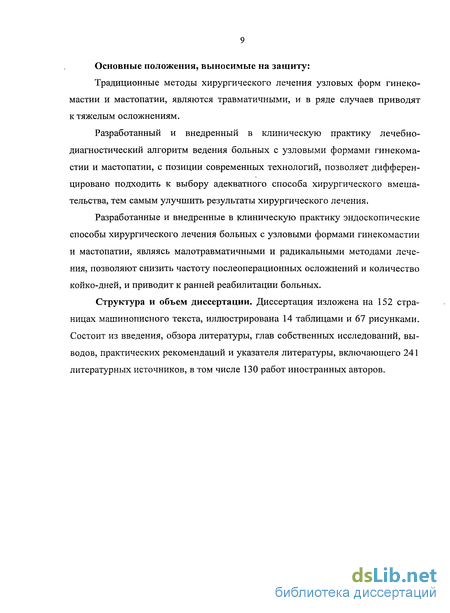 9

Основные положения, выносимые на защиту:

Традиционные методы хирургического лечения узловых форм гинекомастии и мастопатии, являются травматичными, и в ряде случаев приводят к тяжелым осложнениям.

Разработанный и внедренный в клиническую практику лечебно-диагностический алгоритм ведения больных с узловыми формами гинекомастии и мастопатии, с позиции современных технологий, позволяет дифференцировано подходить к выбору адекватного способа хирургического вмешательства, тем самым улучшить результаты хирургического лечения.

Разработанные и внедренные в клиническую практику эндоскопические способы хирургического лечения больных с узловыми формами гинекомастии и мастопатии, являясь малотравматичными и радикальными методами лечения, позволяют снизить частоту послеоперационных осложнений и количество койко-дней, и приводит к ранней реабилитации больных.

Структура и объем диссертации. Диссертация изложена на 152 страницах машинописного текста, иллюстрирована 14 таблицами и 67 рисунками. Состоит из введения, обзора литературы, глав собственных исследований, выводов, практических рекомендаций и указателя литературы, включающего 241 литературных источников, в том числе 130 работ иностранных авторов.

dsLib.net
библиотека диссертаций